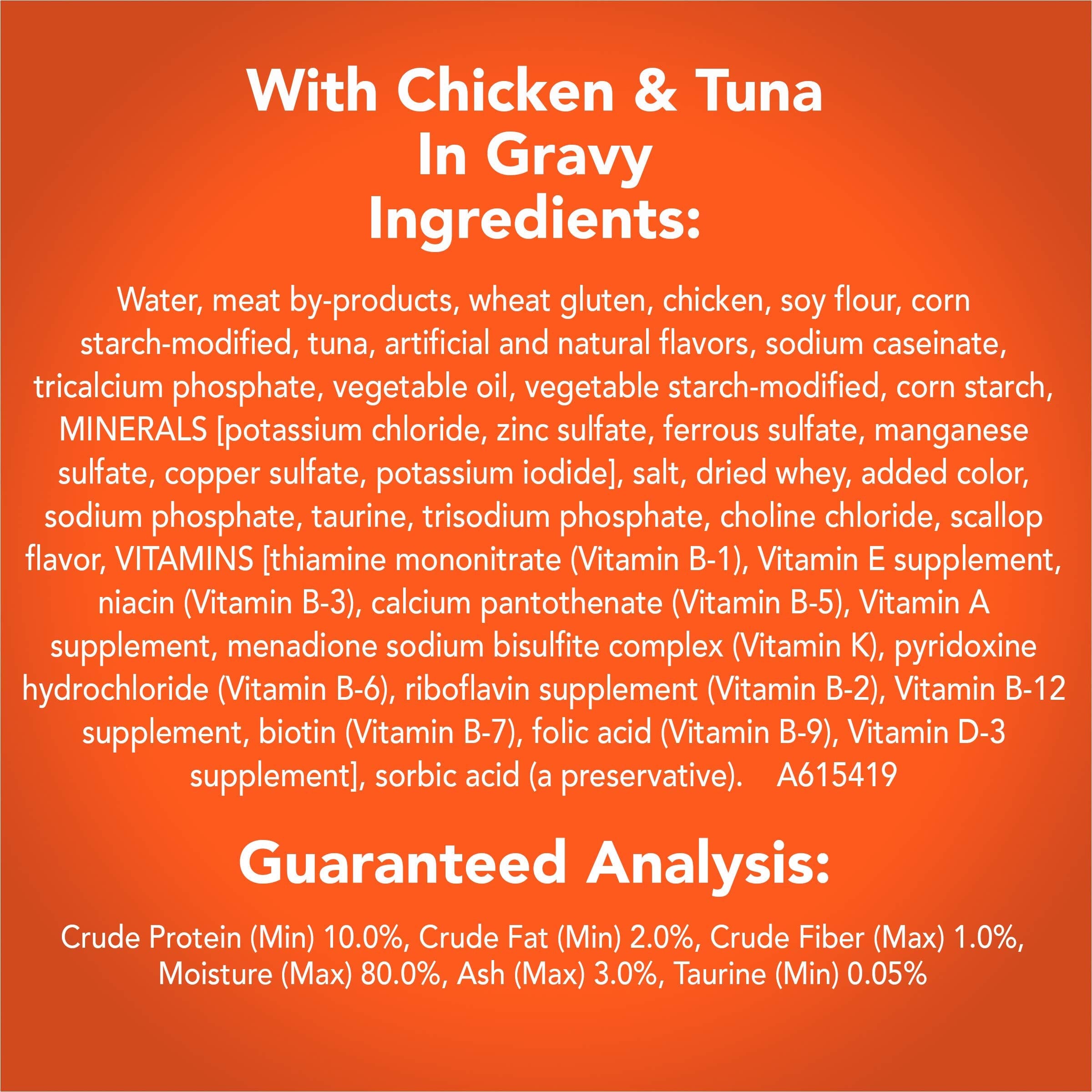 With Chicken & Tuna
In Gravy
Ingredients:

Water, meat by-products, wheat gluten, chicken, soy flour, corn starch-modified, tuna, artificial and natural flavors, sodium caseinate, tricalcium phosphate, vegetable oil, vegetable starch-modified, corn starch, MINERALS [potassium chloride, zinc sulfate, ferrous sulfate, manganese sulfate, copper sulfate, potassium iodide], salt, dried whey, added color, sodium phosphate, taurine, trisodium phosphate, choline chloride, scallop flavor, VITAMINS [thiamine mononitrate (Vitamin B-1), Vitamin E supplement, niacin (Vitamin B-3), calcium pantothenate (Vitamin B-5), Vitamin A supplement, menadione sodium bisulfite complex (Vitamin K), pyridoxine hydrochloride (Vitamin B-6), riboflavin supplement (Vitamin B-2), Vitamin B-12 supplement, biotin (Vitamin B-7), folic acid (Vitamin B-9), Vitamin D-3 supplement], sorbic acid (a preservative). A615419

Guaranteed Analysis:

Crude Protein (Min) 10.0%, Crude Fat (Min) 2.0%, Crude Fiber (Max) 1.0%, Moisture (Max) 80.0%, Ash (Max) 3.0%, Taurine (Min) 0.05%